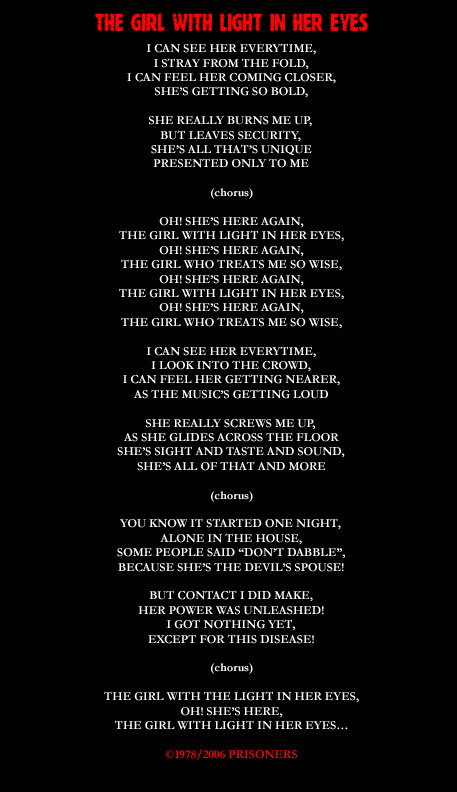 THE GIRL WITH LIGHT IN HER EYES

I CAN SEE HER EVERYTIME,
I STRAY FROM THE FOLD,
I CAN FEEL HER COMING CLOSER,
SHE'S GETTING SO BOLD,

SHE REALLY BURNS ME UP,
BUT LEAVES SECURITY,
SHE'S ALL THAT'S UNIQUE
PRESENTED ONLY TO ME

(chorus)

OH! SHE'S HERE AGAIN,
THE GIRL WITH LIGHT IN HER EYES,
OH! SHE'S HERE AGAIN,
THE GIRL WHO TREATS ME SO WISE,
OH! SHE'S HERE AGAIN,
THE GIRL WITH LIGHT IN HER EYES,
OH! SHE'S HERE AGAIN,
THE GIRL WHO TREATS ME SO WISE,

I CAN SEE HER EVERYTIME,
I LOOK INTO THE CROWD,
I CAN FEEL HER GETTING NEARER,
AS THE MUSIC'S GETTING LOUD

SHE REALLY SCREWS ME UP,
AS SHE GLIDES ACROSS THE FLOOR
SHE'S SIGHT AND TASTE AND SOUND,
SHE'S ALL OF THAT AND MORE

(chorus)

YOU KNOW IT STARTED ONE NIGHT,
ALONE IN THE HOUSE,
SOME PEOPLE SAID "DON'T DABBLE",
BECAUSE SHE'S THE DEVIL'S SPOUSE!

BUT CONTACT I DID MAKE,
HER POWER WAS UNLEASHED!
I GOT NOTHING YET,
EXCEPT FOR THIS DISEASE!

(chorus)

THE GIRL WITH THE LIGHT IN HER EYES,
OH! SHE'S HERE,
THE GIRL WITH LIGHT IN HER EYES...

©1978/2006 PRISONERS